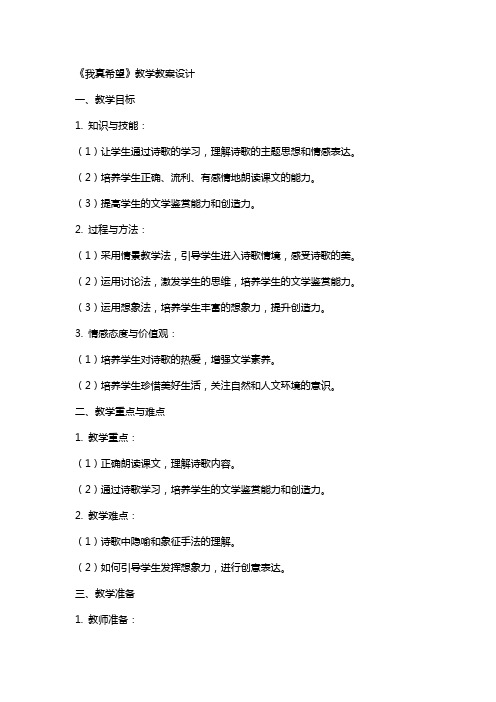 《我真希望》教学教案设计

一、教学目标

1. 知识与技能：

（1）让学生通过诗歌的学习，理解诗歌的主题思想和情感表达。

（2）培养学生正确、流利、有感情地朗读课文的能力。

（3）提高学生的文学鉴赏能力和创造力。

2. 过程与方法：

（1）采用情景教学法，引导学生进入诗歌情境，感受诗歌的美。

（2）运用讨论法，激发学生的思维，培养学生的文学鉴赏能力。

（3）运用想象法，培养学生丰富的想象力，提升创造力。

3. 情感态度与价值观：

（1）培养学生对诗歌的热爱，增强文学素养。

（2）培养学生珍惜美好生活，关注自然和人文环境的意识。

二、教学重点与难点

1. 教学重点：

（1）正确朗读课文，理解诗歌内容。

（2）通过诗歌学习，培养学生的文学鉴赏能力和创造力。

2. 教学难点：

（1）诗歌中隐喻和象征手法的理解。

（2）如何引导学生发挥想象力，进行创意表达。

三、教学准备

1. 教师准备：